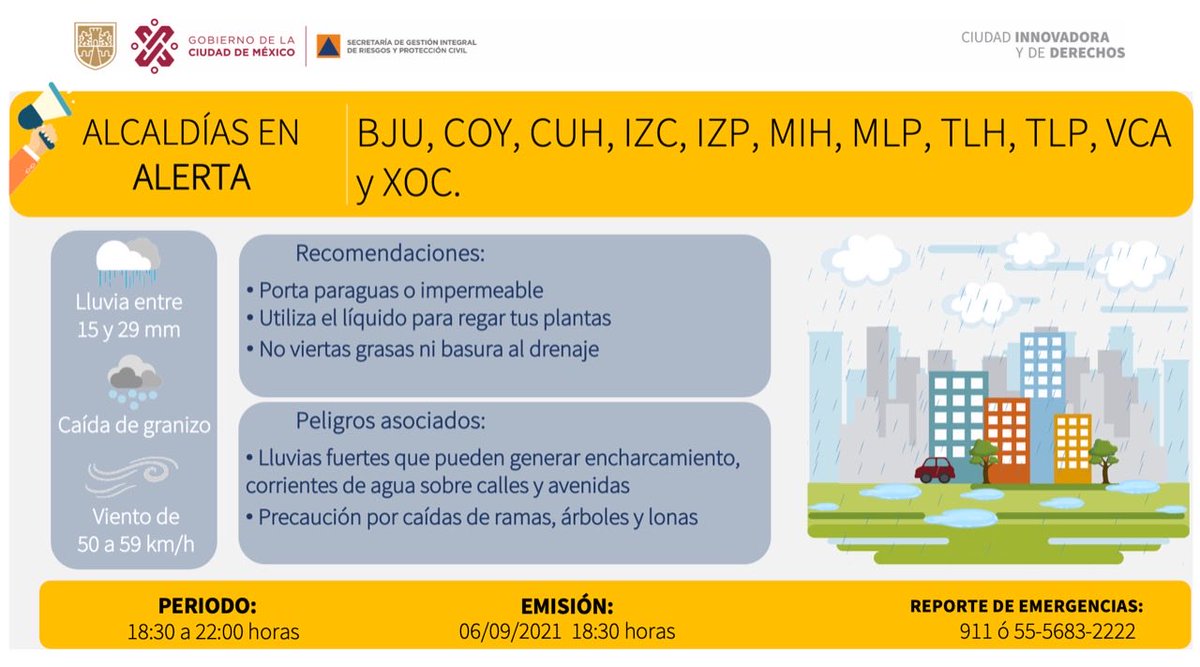 GOBIERNO DE LA CIUDAD DE MÉXICO

SECRETARÍA DE GESTIÓN INTEGRAL DE RIESGOS Y PROTECCIÓN CIVIL

CIUDAD INNOVADORA Y DE DERECHOS

ALCALDÍAS EN ALERTA

BJU, COY, CUH, IZC, IZP, MIH, MLP, TLH, TLP, VCA y XOC.

Lluvia entre 15 y 29 mm

Caída de granizo

Viento de 50 a 59 km/h

Recomendaciones:

• Porta paraguas o impermeable
• Utiliza el líquido para regar tus plantas
• No viertas grasas ni basura al drenaje

Peligros asociados:

• Lluvias fuertes que pueden generar encharcamiento, corrientes de agua sobre calles y avenidas
• Precaución por caídas de ramas, árboles y lonas

PERIODO:
18:30 a 22:00 horas

EMISIÓN:
06/09/2021 18:30 horas

REPORTE DE EMERGENCIAS:
911 ó 55-5683-2222